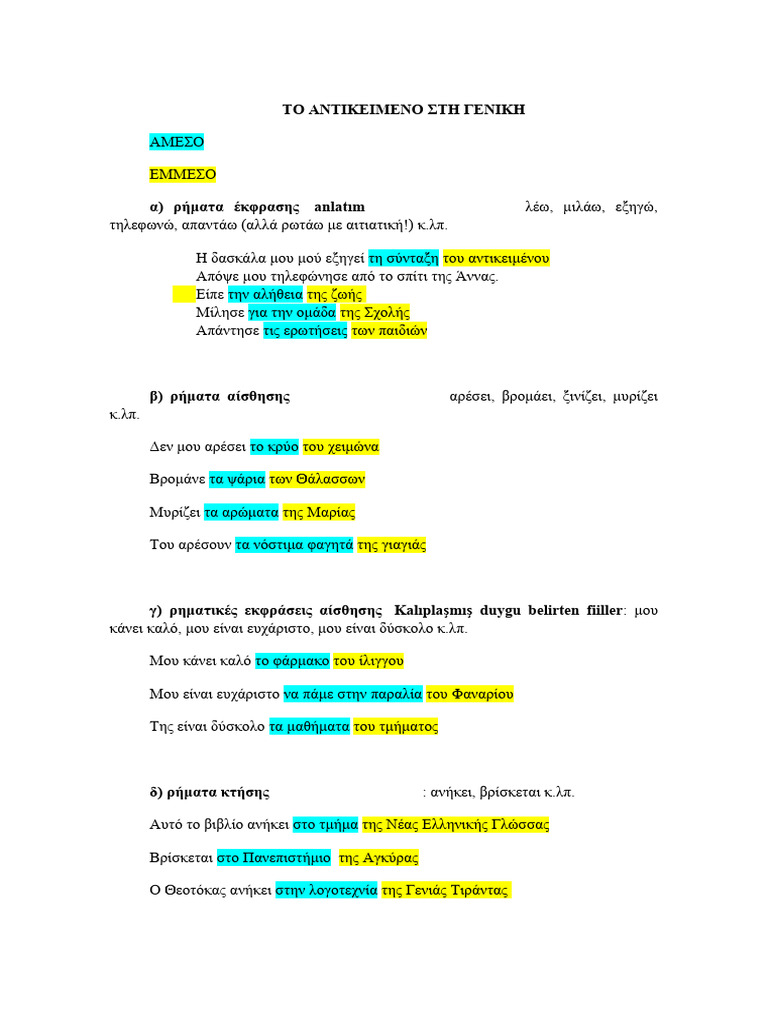 ΤΟ ΑΝΤΙΚΕΙΜΕΝΟ ΣΤΗ ΓΕΝΙΚΗ

ΑΜΕΣΟ

ΕΜΜΕΣΟ

α) ρήματα έκφρασης anlatım λέω, μιλάω, εξηγώ, τηλεφωνώ, απαντάω (αλλά ρωτάω με αιτιατική!) κ.λπ.

Η δασκάλα μου μού εξηγεί τη σύνταξη του αντικειμένου
Απόψε μου τηλεφώνησε από το σπίτι της Άννας.
Είπε την αλήθεια της ζωής
Μίλησε για την ομάδα της Σχολής
Απάντησε τις ερωτήσεις των παιδιών

β) ρήματα αίσθησης αρέσει, βρομάει, ξινίζει, μυρίζει κ.λπ.

Δεν μου αρέσει το κρύο του χειμώνα

Βρομάνε τα ψάρια των Θάλασσων

Μυρίζει τα αρώματα της Μαρίας

Του αρέσουν τα νόστιμα φαγητά της γιαγιάς

γ) ρηματικές εκφράσεις αίσθησης Kalıplaşmış duygu belirten fiiller: μου κάνει καλό, μου είναι ευχάριστο, μου είναι δύσκολο κ.λπ.

Μου κάνει καλό το φάρμακο του ίλιγγου

Μου είναι ευχάριστο να πάμε στην παραλία του Φαναρίου

Της είναι δύσκολο τα μαθήματα του τμήματος

δ) ρήματα κτήσης : ανήκει, βρίσκεται κ.λπ.

Αυτό το βιβλίο ανήκει στο τμήμα της Νέας Ελληνικής Γλώσσας

Βρίσκεται στο Πανεπιστήμιο της Αγκύρας

Ο Θεοτόκας ανήκει στην λογοτεχνία της Γενιάς Τιράντας